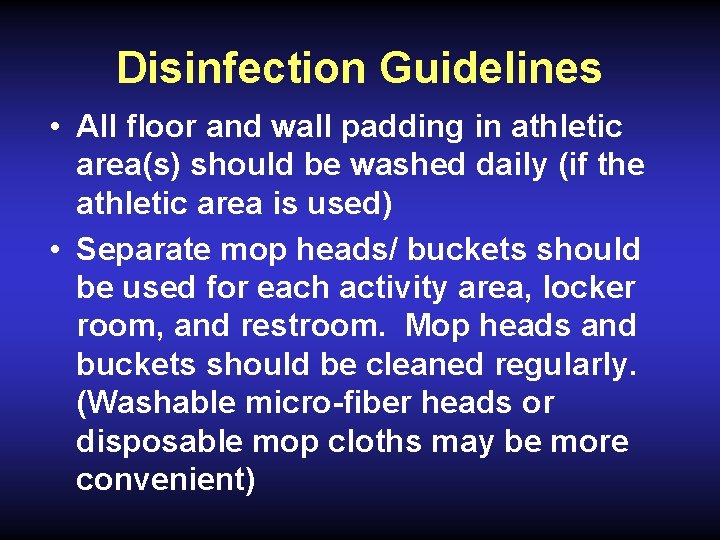 Disinfection Guidelines

• All floor and wall padding in athletic area(s) should be washed daily (if the athletic area is used)

• Separate mop heads/ buckets should be used for each activity area, locker room, and restroom. Mop heads and buckets should be cleaned regularly. (Washable micro-fiber heads or disposable mop cloths may be more convenient)